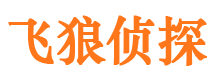 飞狼侦探